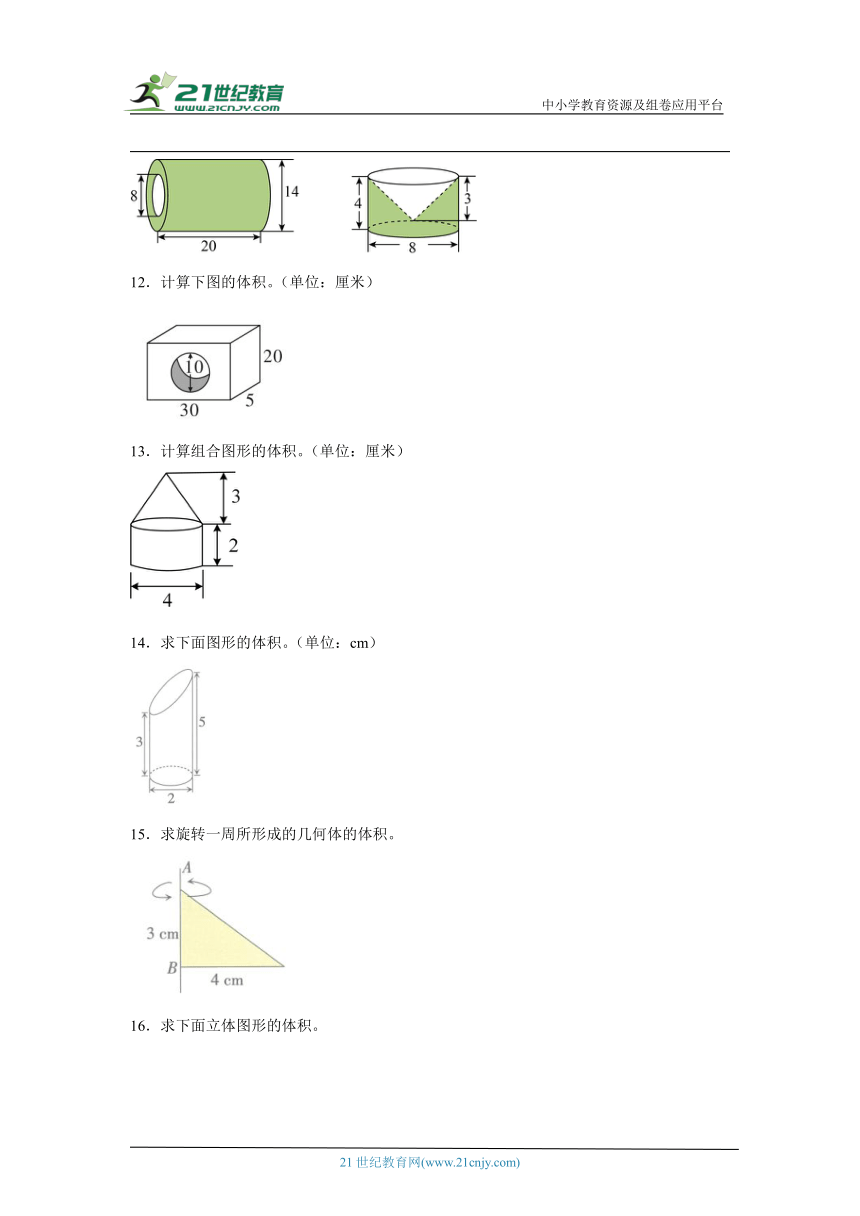 21世纪教育
www.21cnjy.com

中小学教育资源及组卷应用平台

8
14
20

4
3
8

12．计算下图的体积。（单位：厘米）

10
20
30
5

13．计算组合图形的体积。（单位：厘米）

3
2
4

14．求下面图形的体积。（单位：cm）

3
5
2

15．求旋转一周所形成的几何体的体积。

A
3 cm
B
4 cm

16．求下面立体图形的体积。

21 世纪教育网(www.21cnjy.com)